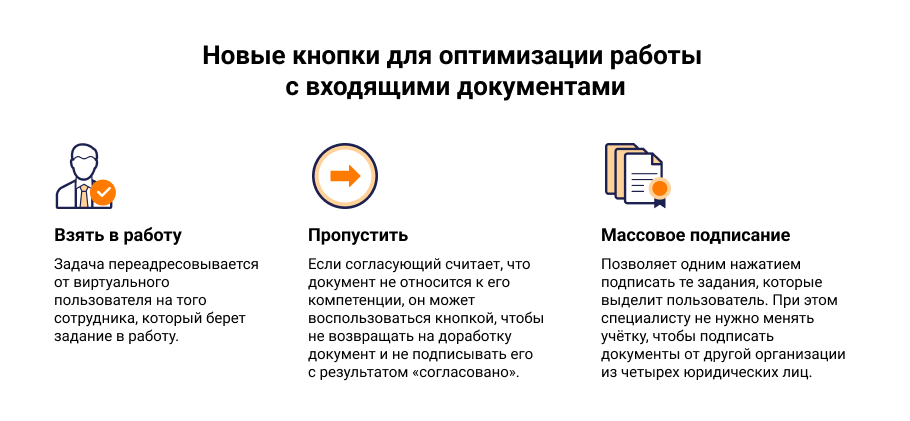 Новые кнопки для оптимизации работы с входящими документами

Взять в работу

Задача переадресовывается от виртуального пользователя на того сотрудника, который берет задание в работу.

Пропустить

Если согласующий считает, что документ не относится к его компетенции, он может воспользоваться кнопкой, чтобы не возвращать на доработку документ и не подписывать его с результатом «согласовано».

Массовое подписание

Позволяет одним нажатием подписать те задания, которые выделит пользователь. При этом специалисту не нужно менять учётку, чтобы подписать документы от другой организации из четырех юридических лиц.